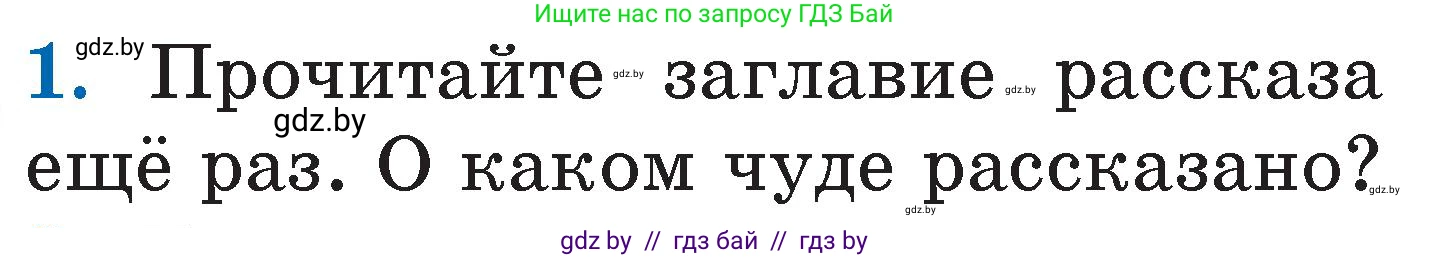 Ищите нас по запросу ГДЗ Бай

gdz.by

1. Прочитайте gdz.by заглавие gdz.by рассказа gdz.by ещё раз. О каком чуде рассказано? gdz.by

gdz.by

gdz by // гдз бай // гдз by